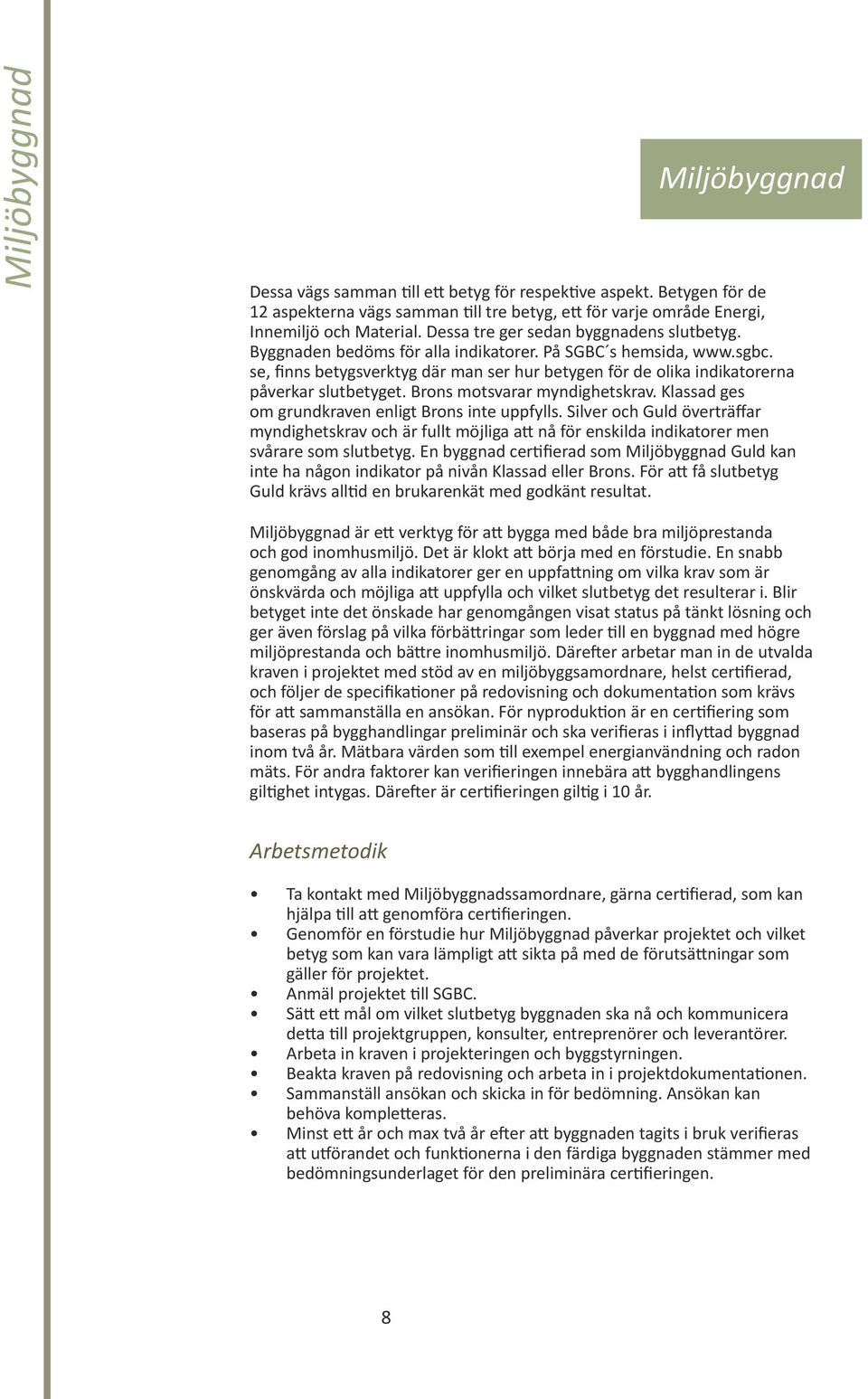 Miljöbyggnad

Miljöbyggnad

Dessa vägs samman till ett betyg för respektive aspekt. Betygen för de 12 aspekterna vägs samman till tre betyg, ett för varje område Energi, Innemiljö och Material. Dessa tre ger sedan byggnadens slutbetyg. Byggnaden bedöms för alla indikatorer. På SGBC´s hemsida, www.sgbc.se, finns betygsverktyg där man ser hur betygen för de olika indikatorerna påverkar slutbetyget. Brons motsvarar myndighetskrav. Klassad ges om grundkraven enligt Brons inte uppfylls. Silver och Guld överträffar myndighetskrav och är fullt möjliga att nå för enskilda indikatorer men svårare som slutbetyg. En byggnad certifierad som Miljöbyggnad Guld kan inte ha någon indikator på nivån Klassad eller Brons. För att få slutbetyg Guld krävs alltid en brukarenkät med godkänt resultat.

Miljöbyggnad är ett verktyg för att bygga med både bra miljöprestanda och god inomhusmiljö. Det är klokt att börja med en förstudie. En snabb genomgång av alla indikatorer ger en uppfattning om vilka krav som är önskvärda och möjliga att uppfylla och vilket slutbetyg det resulterar i. Blir betyget inte det önskade har genomgången visat status på tänkt lösning och ger även förslag på vilka förbättringar som leder till en byggnad med högre miljöprestanda och bättre inomhusmiljö. Därefter arbetar man in de utvalda kraven i projektet med stöd av en miljöbyggsamordnare, helst certifierad, och följer de specifikationer på redovisning och dokumentation som krävs för att sammanställa en ansökan. För nyproduktion är en certifiering som baseras på bygghandlingar preliminär och ska verifieras i inflyttad byggnad inom två år. Mätbara värden som till exempel energianvändning och radon mäts. För andra faktorer kan verifieringen innebära att bygghandlingens giltighet intygas. Därefter är certifieringen giltig i 10 år.

Arbetsmetodik

• Ta kontakt med Miljöbyggnadssamordnare, gärna certifierad, som kan hjälpa till att genomföra certifieringen.
• Genomför en förstudie hur Miljöbyggnad påverkar projektet och vilket betyg som kan vara lämpligt att sikta på med de förutsättningar som gäller för projektet.
• Anmäl projektet till SGBC.
• Sätt ett mål om vilket slutbetyg byggnaden ska nå och kommunicera detta till projektgruppen, konsulter, entreprenörer och leverantörer.
• Arbeta in kraven i projekteringen och byggstyrningen.
• Beakta kraven på redovisning och arbeta in i projektdokumentationen.
• Sammanställ ansökan och skicka in för bedömning. Ansökan kan behöva kompletteras.
• Minst ett år och max två år efter att byggnaden tagits i bruk verifieras att utförandet och funktionerna i den färdiga byggnaden stämmer med bedömningsunderlaget för den preliminära certifieringen.

8